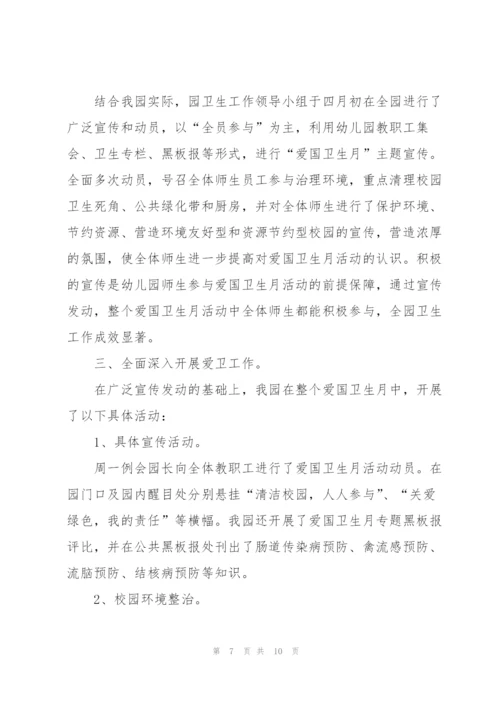 结合我园实际，园卫生工作领导小组于四月初在全园进行了广泛宣传和动员，以“全员参与”为主，利用幼儿园教职工集会、卫生专栏、黑板报等形式，进行“爱国卫生月”主题宣传。全面多次动员，号召全体师生员工参与治理环境，重点清理校园卫生死角、公共绿化带和厨房，并对全体师生进行了保护环境、节约资源、营造环境友好型和资源节约型校园的宣传，营造浓厚的氛围，使全体师生进一步提高对爱国卫生月活动的认识。积极的宣传是幼儿园师生参与爱国卫生月活动的前提保障，通过宣传发动，整个爱国卫生月活动中全体师生都能积极参与，全园卫生工作成效显著。

三、全面深入开展爱卫工作。

在广泛宣传发动的基础上，我园在整个爱国卫生月中，开展了以下具体活动：

1、具体宣传活动。

周一例会园长向全体教职工进行了爱国卫生月活动动员。在园门口及园内醒目处分别悬挂“清洁校园，人人参与”、“关爱绿色，我的责任”等横幅。我园还开展了爱国卫生月专题黑板报评比，并在公共黑板报处刊出了肠道传染病预防、禽流感预防、流脑预防、结核病预防等知识。

2、校园环境整治。

第 7 页 共 10 页